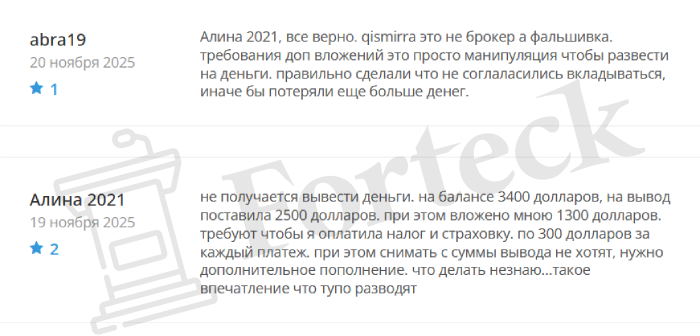 abra19
20 ноября 2025
1

Алина 2021, все верно. qismirra это не брокер а фальшивка. требования доп вложений это просто манипуляция чтобы развести на деньги. правильно сделали что не соглаласились вкладываться, иначе бы потеряли еще больше денег.

Forteck

Алина 2021
19 ноября 2025
2

не получается вывести деньги. на балансе 3400 долларов, на вывод поставила 2500 долларов. при этом вложено мною 1300 долларов. требуют чтобы я оплатила налог и страховку. по 300 долларов за каждый платеж. при этом снимать с суммы вывода не хотят, нужно дополнительное пополнение. что делать незнаю...такое впечатление что тупо разводят